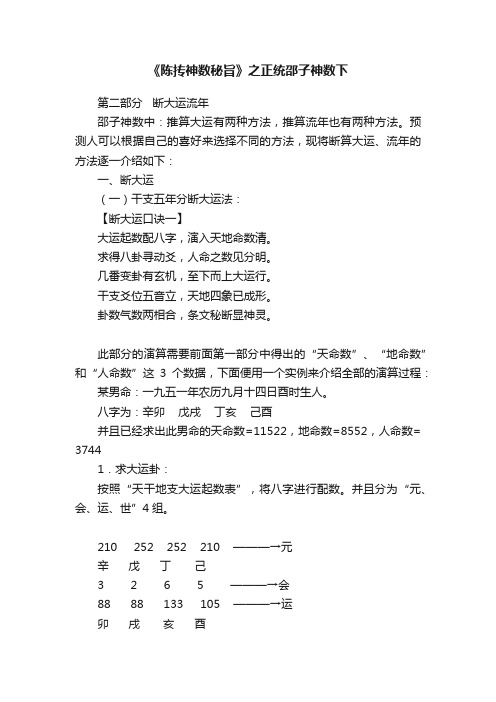 《陈抟神数秘旨》之正统邵子神数下

第二部分 断大运流年

邵子神数中：推算大运有两种方法，推算流年也有两种方法。预测人可以根据自己的喜好来选择不同的方法，现将断算大运、流年的方法逐一介绍如下：

一、断大运

（一）干支五年分断大运法：

【断大运口诀一】

大运起数配八字，演入天地命数清。
求得八卦寻动爻，人命之数见分明。
几番变卦有玄机，至下而上大运行。
干支爻位五音立，天地四象已成形。
卦数气数两相合，条文秘断显神灵。

此部分的演算需要前面第一部分中得出的“天命数”、“地命数”和“人命数”这 3 个数据，下面便用一个实例来介绍全部的演算过程：

某男命：一九五一年农历九月十四日酉时生人。

八字为：辛卯 戊戌 丁亥 己酉

并且已经求出此男命的天命数=11522，地命数=8552，人命数=3744

1．求大运卦：

按照“天干地支大运起数表”，将八字进行配数。并且分为“元、会、运、世”4 组。

210 252 252 210 ———→元
辛 戊 丁 己
3 2 6 5 ———→会
88 88 133 105 ———→运
卯 戌 亥 酉